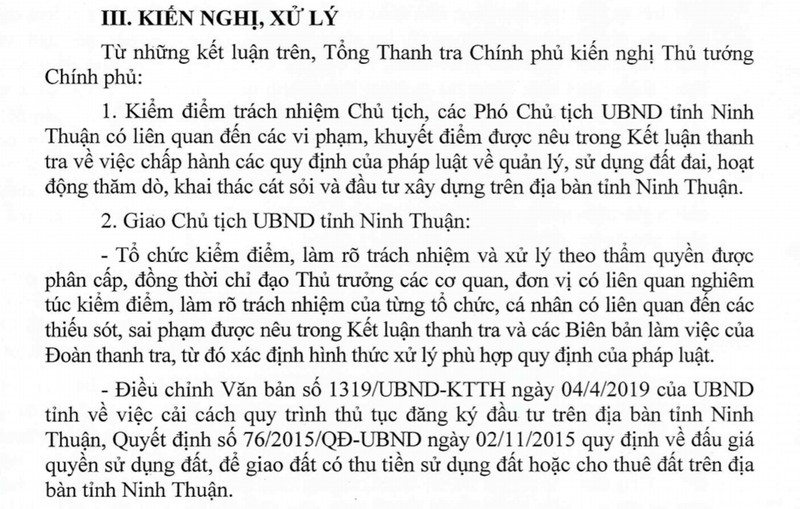 III. KIẾN NGHỊ, XỬ LÝ

Từ những kết luận trên, Tổng Thanh tra Chính phủ kiến nghị Thủ tướng Chính phủ:

1. Kiểm điểm trách nhiệm Chủ tịch, các Phó Chủ tịch UBND tỉnh Ninh Thuận có liên quan đến các vi phạm, khuyết điểm được nêu trong Kết luận thanh tra về việc chấp hành các quy định của pháp luật về quản lý, sử dụng đất đai, hoạt động thăm dò, khai thác cát sỏi và đầu tư xây dựng trên địa bàn tỉnh Ninh Thuận.

2. Giao Chủ tịch UBND tỉnh Ninh Thuận:

- Tổ chức kiểm điểm, làm rõ trách nhiệm và xử lý theo thẩm quyền được phân cấp, đồng thời chỉ đạo Thủ trưởng các cơ quan, đơn vị có liên quan nghiêm túc kiểm điểm, làm rõ trách nhiệm của từng tổ chức, cá nhân có liên quan đến các thiếu sót, sai phạm được nêu trong Kết luận thanh tra và các Biên bản làm việc của Đoàn thanh tra, từ đó xác định hình thức xử lý phù hợp quy định của pháp luật.

- Điều chỉnh Văn bản số 1319/UBND-KTTH ngày 04/4/2019 của UBND tỉnh về việc cải cách quy trình thủ tục đăng ký đầu tư trên địa bàn tỉnh Ninh Thuận, Quyết định số 76/2015/QĐ-UBND ngày 02/11/2015 quy định về đấu giá quyền sử dụng đất, để giao đất có thu tiền sử dụng đất hoặc cho thuê đất trên địa bàn tỉnh Ninh Thuận.